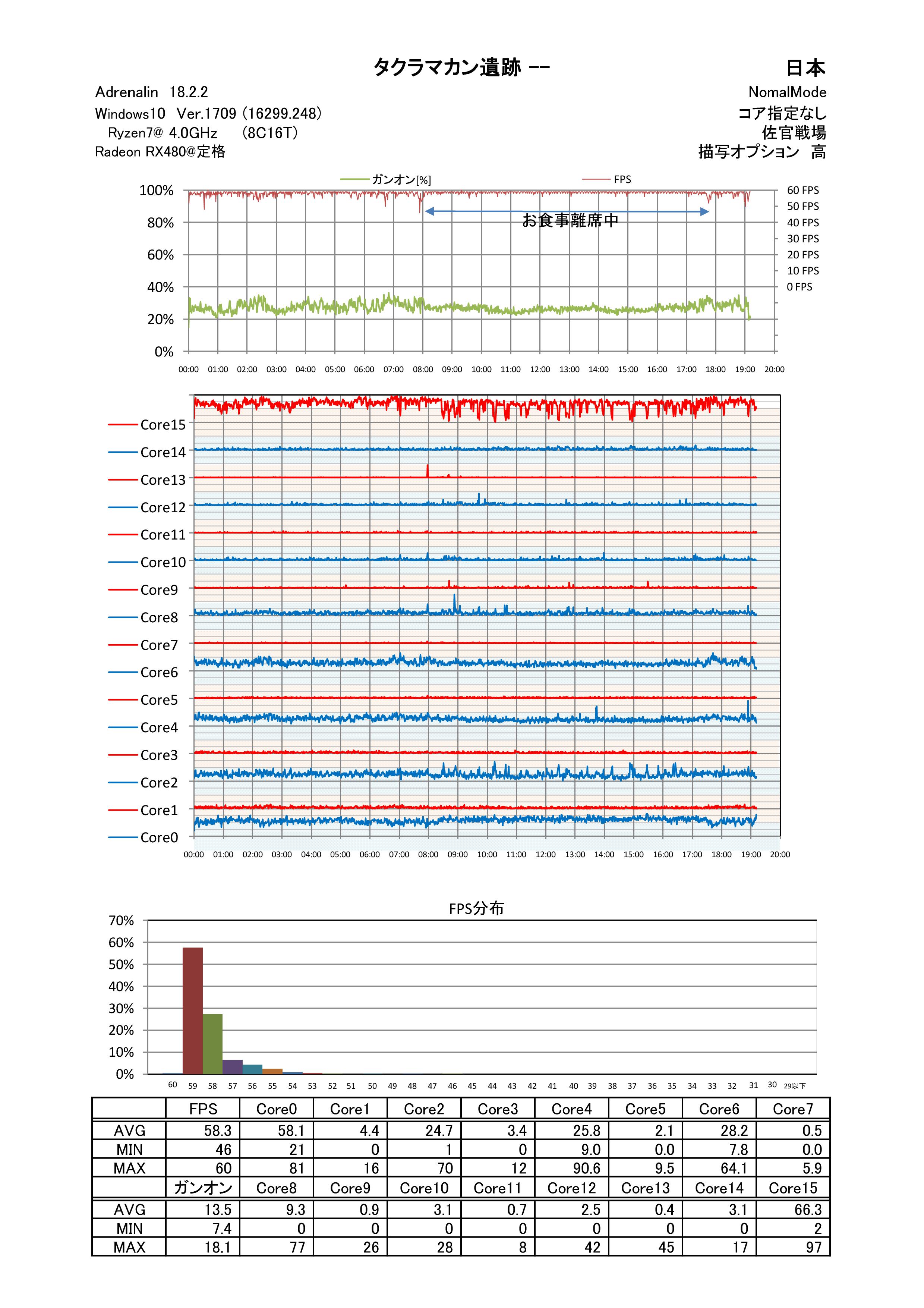 タクラマカン遺跡 --
日本

Adrenalin 18.2.2
Windows10 Ver.1709 (16299.248)
Ryzen7@ 4.0GHz (8C16T)
Radeon RX480@定格

NomalMode
コア指定なし
佐官戦場
描写オプション 高

ガンオン[%]
FPS

100%
80%
60%
40%
20%
0%

60 FPS
50 FPS
40 FPS
30 FPS
20 FPS
10 FPS
0 FPS

お食事離席中

00:00 01:00 02:00 03:00 04:00 05:00 06:00 07:00 08:00 09:00 10:00 11:00 12:00 13:00 14:00 15:00 16:00 17:00 18:00 19:00 20:00

Core15
Core14
Core13
Core12
Core11
Core10
Core9
Core8
Core7
Core6
Core5
Core4
Core3
Core2
Core1
Core0

00:00 01:00 02:00 03:00 04:00 05:00 06:00 07:00 08:00 09:00 10:00 11:00 12:00 13:00 14:00 15:00 16:00 17:00 18:00 19:00 20:00

FPS分布

70%
60%
50%
40%
30%
20%
10%
0%

60 59 58 57 56 55 54 53 52 51 50 49 48 47 46 45 44 43 42 41 40 39 38 37 36 35 34 33 32 31 30 29以下

| | FPS | Core0 | Core1 | Core2 | Core3 | Core4 | Core5 | Core6 | Core7 |
|---|---|---|---|---|---|---|---|---|---|
| AVG | 58.3 | 58.1 | 4.4 | 24.7 | 3.4 | 25.8 | 2.1 | 28.2 | 0.5 |
| MIN | 46 | 21 | 0 | 1 | 0 | 9.0 | 0.0 | 7.8 | 0.0 |
| MAX | 60 | 81 | 16 | 70 | 12 | 90.6 | 9.5 | 64.1 | 5.9 |
| | ガンオン | Core8 | Core9 | Core10 | Core11 | Core12 | Core13 | Core14 | Core15 |
| AVG | 13.5 | 9.3 | 0.9 | 3.1 | 0.7 | 2.5 | 0.4 | 3.1 | 66.3 |
| MIN | 7.4 | 0 | 0 | 0 | 0 | 0 | 0 | 0 | 2 |
| MAX | 18.1 | 77 | 26 | 28 | 8 | 42 | 45 | 17 | 97 |